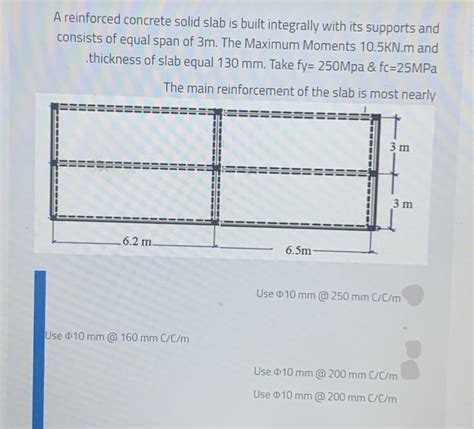 A reinforced concrete solid slab is built integrally with its supports and consists of equal span of 3m. The Maximum Moments 10.5KN.m and .thickness of slab equal 130 mm. Take fy= 250Mpa & fc=25MPa

The main reinforcement of the slab is most nearly

3 m

3 m

6.2 m

6.5m

Use Φ10 mm @ 250 mm C/C/m

Use Φ10 mm @ 160 mm C/C/m

Use Φ10 mm @ 200 mm C/C/m

Use Φ10 mm @ 200 mm C/C/m